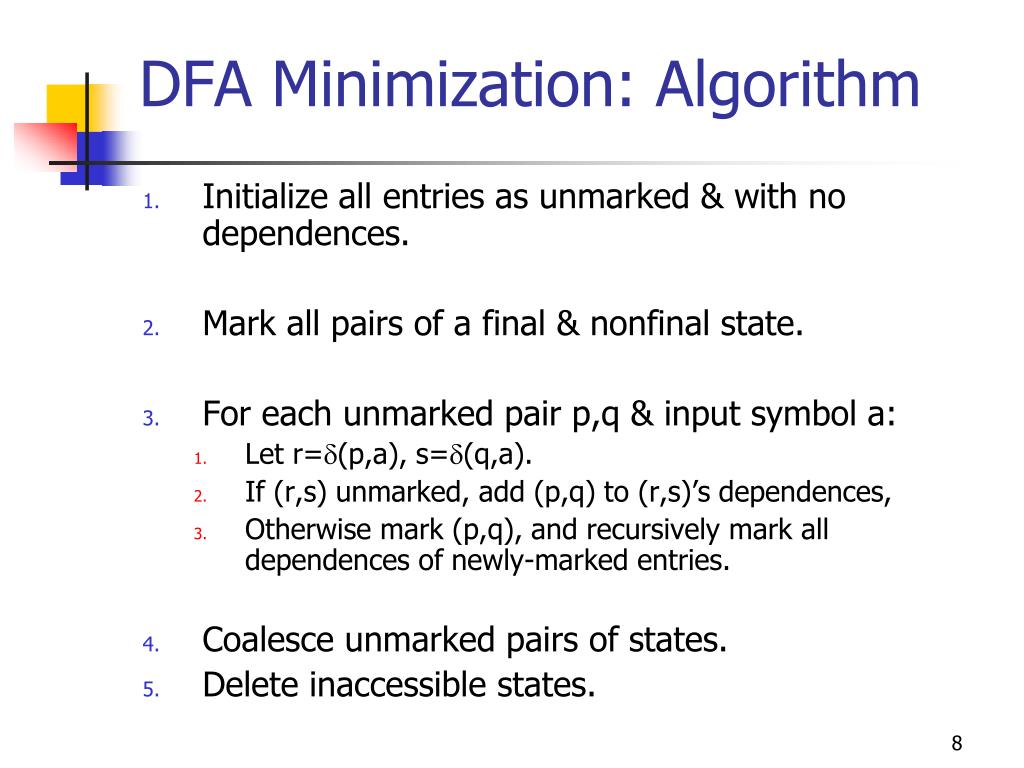 DFA Minimization: Algorithm

1. Initialize all entries as unmarked & with no dependences.

2. Mark all pairs of a final & nonfinal state.

3. For each unmarked pair p,q & input symbol a:
   1. Let r=$\delta$(p,a), s=$\delta$(q,a).
   2. If (r,s) unmarked, add (p,q) to (r,s)'s dependences,
   3. Otherwise mark (p,q), and recursively mark all dependences of newly-marked entries.

4. Coalesce unmarked pairs of states.
5. Delete inaccessible states.

8